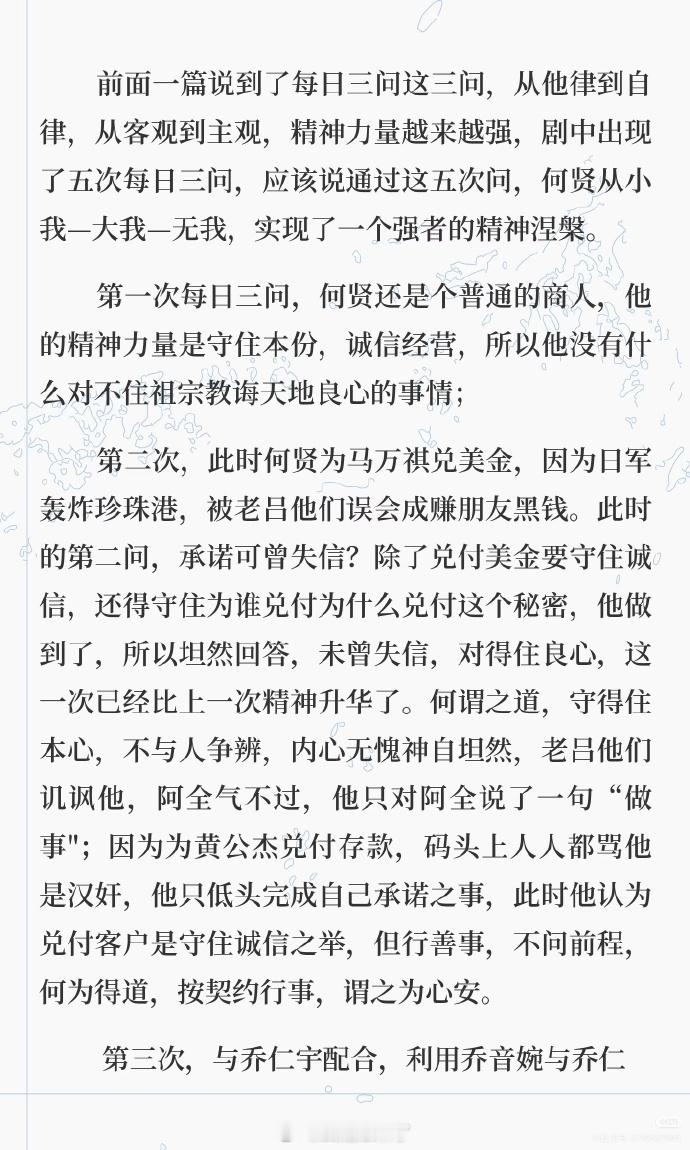 前面一篇说到了每日三问这三问，从他律到自律，从客观到主观，精神力量越来越强，剧中出现了五次每日三问，应该说通过这五次问，何贤从小我—大我—无我，实现了一个强者的精神涅槃。

第一次每日三问，何贤还是个普通的商人，他的精神力量是守住本份，诚信经营，所以他没有什么对不住祖宗教诲天地良心的事情；

第二次，此时何贤为马万祺兑美金，因为日军轰炸珍珠港，被老吕他们误会成赚朋友黑钱。此时的第二问，承诺可曾失信？除了兑付美金要守住诚信，还得守住为谁兑付为什么兑付这个秘密，他做到了，所以坦然回答，未曾失信，对得住良心，这一次已经比上一次精神升华了。何谓之道，守得住本心，不与人争辨，内心无愧神自坦然，老吕他们讥讽他，阿全气不过，他只对阿全说了一句“做事"；因为为黄公杰兑付存款，码头上人人都骂他是汉奸，他只低头完成自己承诺之事，此时他认为兑付客户是守住诚信之举，但行善事，不问前程，何为得道，按契约行事，谓之为心安。

第三次，与乔仁宇配合，利用乔音婉与乔仁